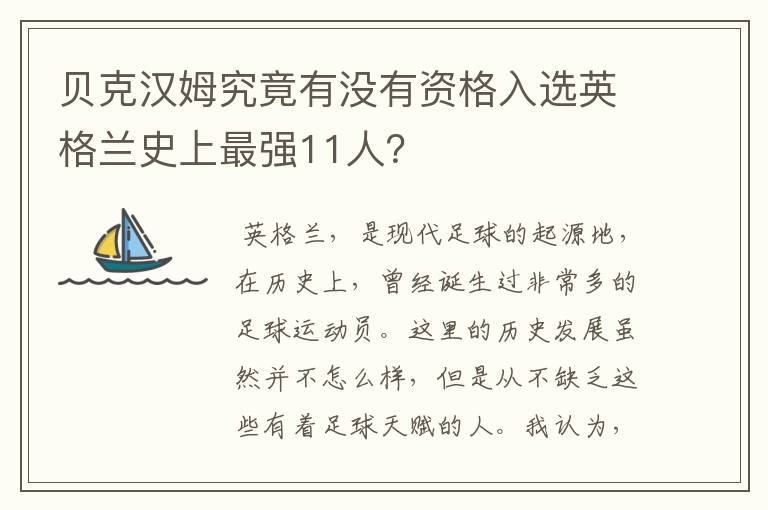 贝克汉姆究竟有没有资格入选英格兰史上最强11人?

英格兰，是现代足球的起源地，在历史上，曾经诞生过非常多的足球运动员。这里的历史发展虽然并不怎么样，但是从不缺乏这些有着足球天赋的人。我认为，